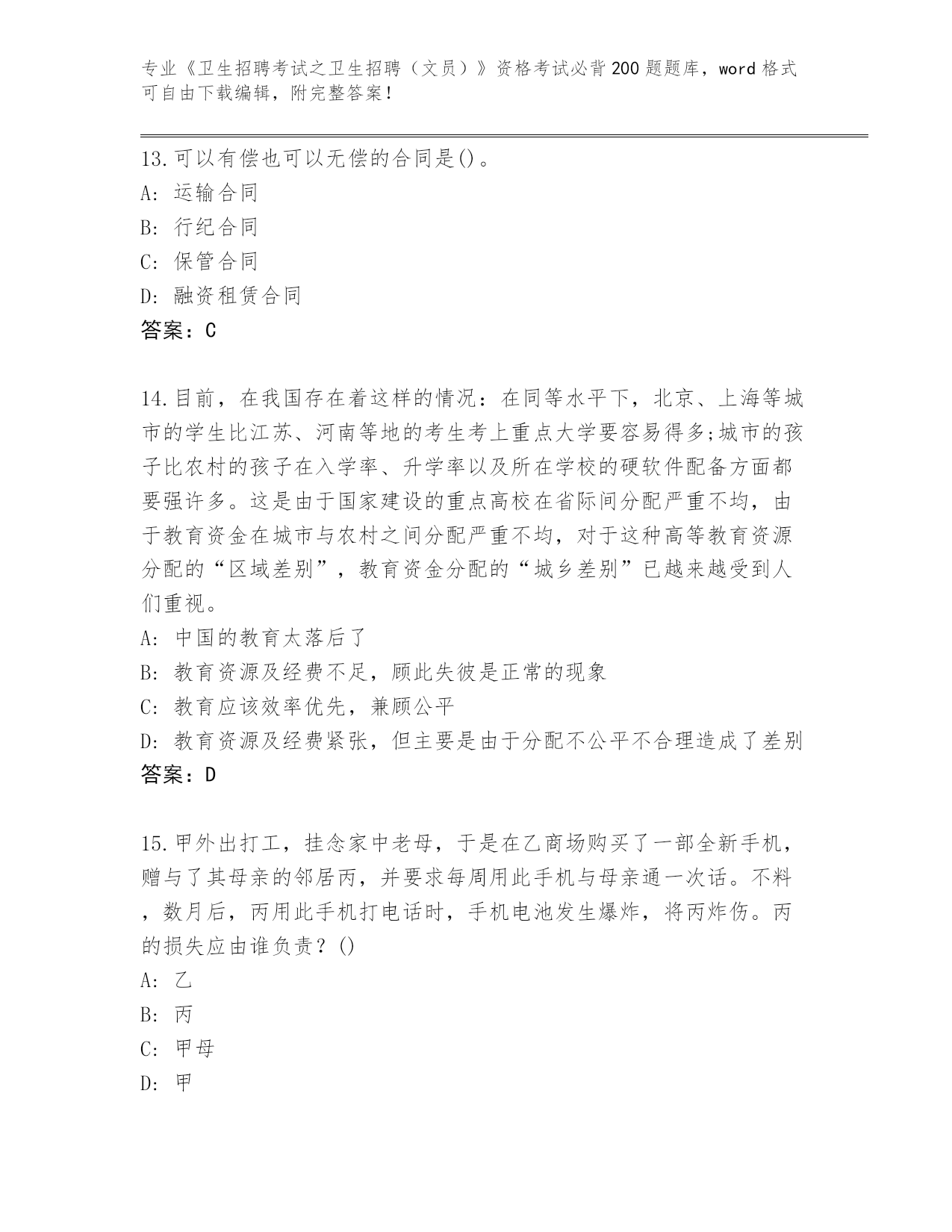 专业《卫生招聘考试之卫生招聘（文员）》资格考试必背200题题库，word格式可自由下载编辑，附完整答案！

13.可以有偿也可以无偿的合同是()。
A: 运输合同
B: 行纪合同
C: 保管合同
D: 融资租赁合同
答案：C

14.目前，在我国存在着这样的情况：在同等水平下，北京、上海等城市的学生比江苏、河南等地的考生考上重点大学要容易得多;城市的孩子比农村的孩子在入学率、升学率以及所在学校的硬软件配备方面都要强许多。这是由于国家建设的重点高校在省际间分配严重不均，由于教育资金在城市与农村之间分配严重不均，对于这种高等教育资源分配的“区域差别”，教育资金分配的“城乡差别”已越来越受到人们重视。
A: 中国的教育太落后了
B: 教育资源及经费不足，顾此失彼是正常的现象
C: 教育应该效率优先，兼顾公平
D: 教育资源及经费紧张，但主要是由于分配不公平不合理造成了差别
答案：D

15.甲外出打工，挂念家中老母，于是在乙商场购买了一部全新手机，赠与了其母亲的邻居丙，并要求每周用此手机与母亲通一次话。不料，数月后，丙用此手机打电话时，手机电池发生爆炸，将丙炸伤。丙的损失应由谁负责？()
A: 乙
B: 丙
C: 甲母
D: 甲